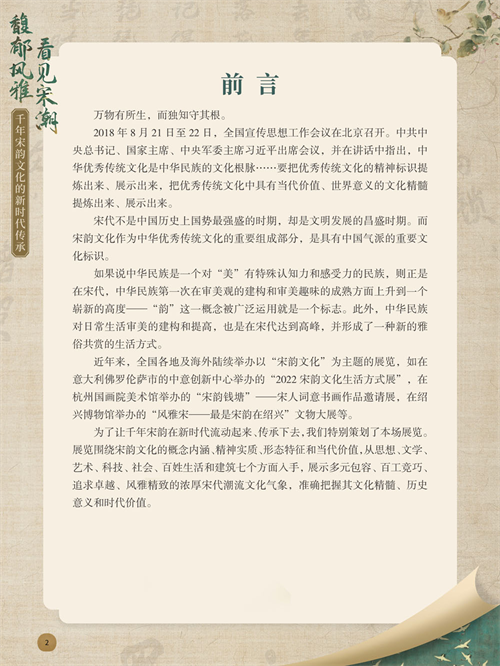 馥郁风雅 看见宋潮

千年宋韵文化的新时代传承

前言

万物有所生，而独知守其根。

2018 年 8 月 21 日至 22 日，全国宣传思想工作会议在北京召开。中共中央总书记、国家主席、中央军委主席习近平出席会议，并在讲话中指出，中华优秀传统文化是中华民族的文化根脉……要把优秀传统文化的精神标识提炼出来、展示出来，把优秀传统文化中具有当代价值、世界意义的文化精髓提炼出来、展示出来。

宋代不是中国历史上国势最强盛的时期，却是文明发展的昌盛时期。而宋韵文化作为中华优秀传统文化的重要组成部分，是具有中国气派的重要文化标识。

如果说中华民族是一个对“美”有特殊认知力和感受力的民族，则正是在宋代，中华民族第一次在审美观的建构和审美趣味的成熟方面上升到一个崭新的高度——“韵”这一概念被广泛运用就是一个标志。此外，中华民族对日常生活审美的建构和提高，也是在宋代达到高峰，并形成了一种新的雅俗共赏的生活方式。

近年来，全国各地及海外陆续举办以“宋韵文化”为主题的展览，如在意大利佛罗伦萨市的中意创新中心举办的“2022 宋韵文化生活方式展”，在杭州国画院美术馆举办的“宋韵钱塘”——宋人词意书画作品邀请展，在绍兴博物馆举办的“风雅宋——最是宋韵在绍兴”文物大展等。

为了让千年宋韵在新时代流动起来、传承下去，我们特别策划了本场展览。展览围绕宋韵文化的概念内涵、精神实质、形态特征和当代价值，从思想、文学、艺术、科技、社会、百姓生活和建筑七个方面入手，展示多元包容、百工竞巧、追求卓越、风雅精致的浓厚宋代潮流文化气象，准确把握其文化精髓、历史意义和时代价值。

2